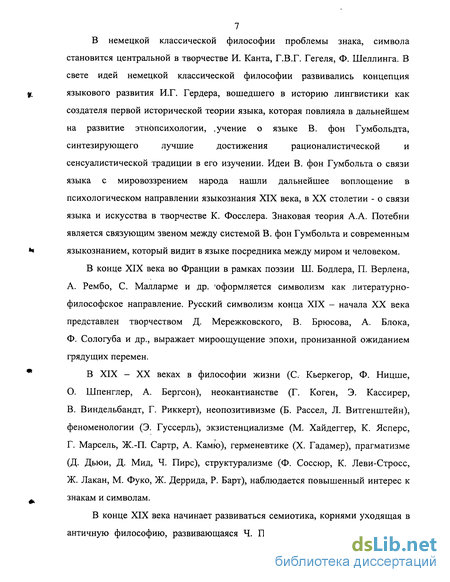 7

В немецкой классической философии проблемы знака, символа становится центральной в творчестве И. Канта, Г.В.Г. Гегеля, Ф. Шеллинга. В свете идей немецкой классической философии развивались концепция языкового развития И.Г. Гердера, вошедшего в историю лингвистики как создателя первой исторической теории языка, которая повлияла в дальнейшем на развитие этнопсихологии, учение о языке В. фон Гумбольдта, синтезирующего лучшие достижения рационалистической и сенсуалистической традиции в его изучении. Идеи В. фон Гумбольта о связи языка с мировоззрением народа нашли дальнейшее воплощение в психологическом направлении языкознания XIX века, в XX столетии - о связи языка и искусства в творчестве К. Фосслера. Знаковая теория А.А. Потебни является связующим звеном между системой В. фон Гумбольта и современным языкознанием, который видит в языке посредника между миром и человеком.

В конце XIX века во Франции в рамках поэзии Ш. Бодлера, П. Верлена, А. Рембо, С. Малларме и др. оформляется символизм как литературно-философское направление. Русский символизм конца XIX – начала XX века представлен творчеством Д. Мережковского, В. Брюсова, А. Блока, Ф. Сологуба и др., выражает мироощущение эпохи, пронизанной ожиданием грядущих перемен.

В XIX – XX веках в философии жизни (С. Кьеркегор, Ф. Ницше, О. Шпенглер, А. Бергсон), неокантианстве (Г. Коген, Э. Кассирер, В. Виндельбандт, Г. Риккерт), неопозитивизме (Б. Рассел, Л. Витгенштейн), феноменологии (Э. Гуссерль), экзистенциализме (М. Хайдеггер, К. Ясперс, Г. Марсель, Ж.-П. Сартр, А. Камю), герменевтике (Х. Гадамер), прагматизме (Д. Дьюи, Д. Мид, Ч. Пирс), структурализме (Ф. Соссюр, К. Леви-Стросс, Ж. Лакан, М. Фуко, Ж. Деррида, Р. Барт), наблюдается повышенный интерес к знакам и символам.

В конце XIX века начинает развиваться семиотика, корнями уходящая в античную философию, развивающаяся Ч. П

dsLib.net
библиотека диссертаций